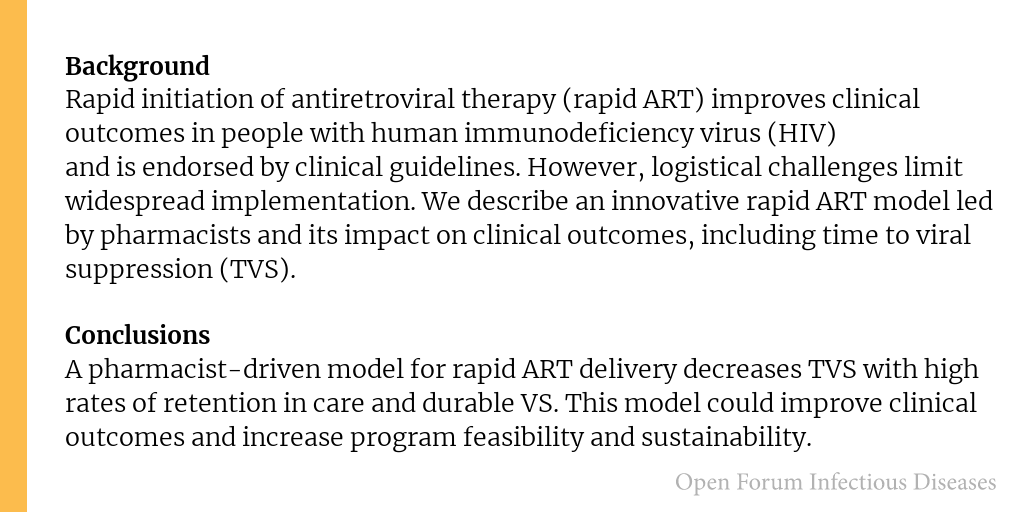 Background

Rapid initiation of antiretroviral therapy (rapid ART) improves clinical outcomes in people with human immunodeficiency virus (HIV) and is endorsed by clinical guidelines. However, logistical challenges limit widespread implementation. We describe an innovative rapid ART model led by pharmacists and its impact on clinical outcomes, including time to viral suppression (TVS).

Conclusions

A pharmacist-driven model for rapid ART delivery decreases TVS with high rates of retention in care and durable VS. This model could improve clinical outcomes and increase program feasibility and sustainability.

Open Forum Infectious Diseases